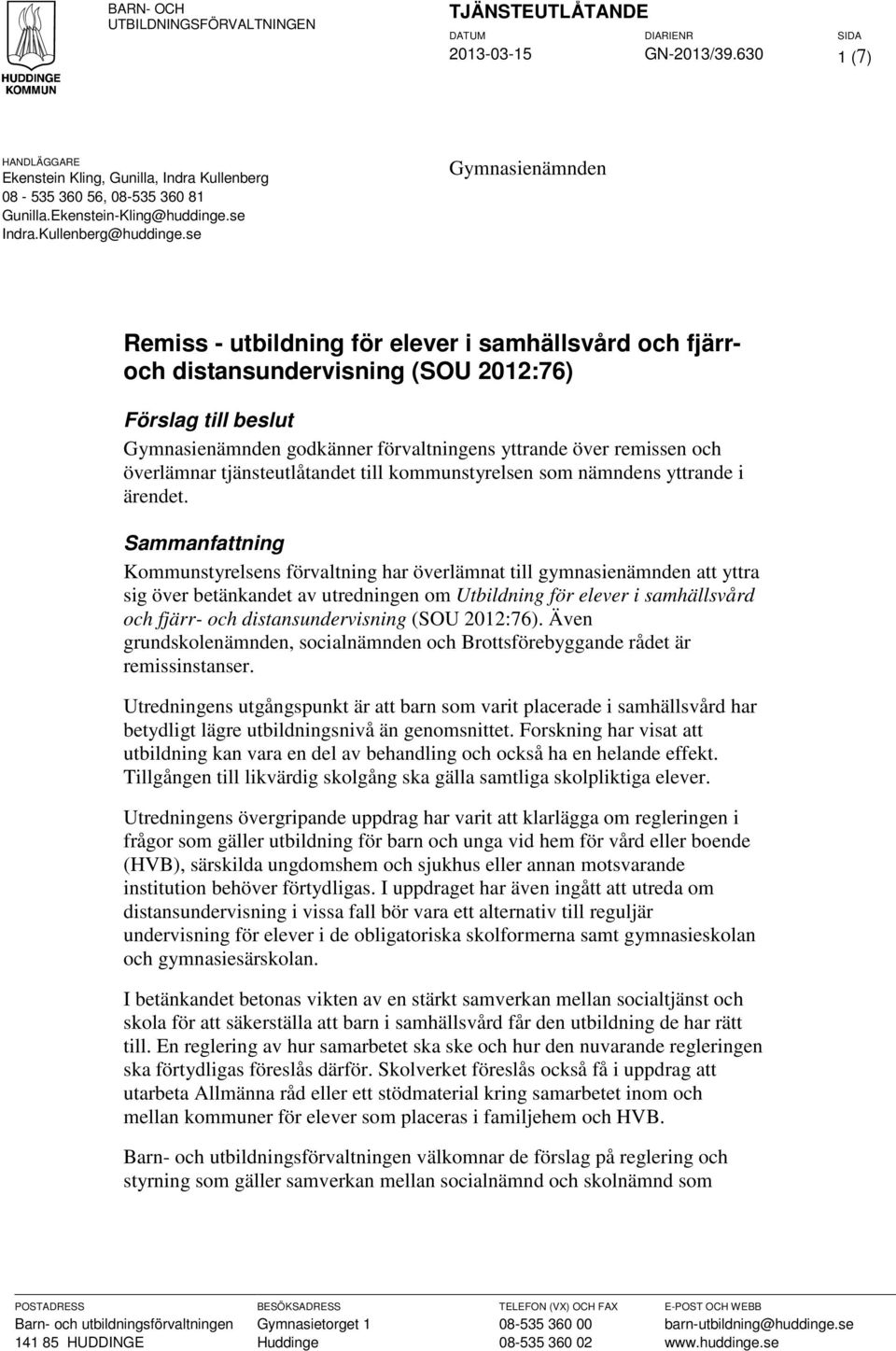 HUDDINGE KOMMUN

BARN- OCH UTBILDNINGSFÖRVALTNINGEN

TJÄNSTEUTLÅTANDE

DATUM
2013-03-15

DIARIENR
GN-2013/39.630

SIDA
1 (7)

HANDLÄGGARE
Ekenstein Kling, Gunilla, Indra Kullenberg
08 - 535 360 56, 08-535 360 81
Gunilla.Ekenstein-Kling@huddinge.se
Indra.Kullenberg@huddinge.se

Gymnasienämnden

Remiss - utbildning för elever i samhällsvård och fjärr- och distansundervisning (SOU 2012:76)

Förslag till beslut

Gymnasienämnden godkänner förvaltningens yttrande över remissen och överlämnar tjänsteutlåtandet till kommunstyrelsen som nämndens yttrande i ärendet.

Sammanfattning

Kommunstyrelsens förvaltning har överlämnat till gymnasienämnden att yttra sig över betänkandet av utredningen om Utbildning för elever i samhällsvård och fjärr- och distansundervisning (SOU 2012:76). Även grundskolenämnden, socialnämnden och Brottsförebyggande rådet är remissinstanser.

Utredningens utgångspunkt är att barn som varit placerade i samhällsvård har betydligt lägre utbildningsnivå än genomsnittet. Forskning har visat att utbildning kan vara en del av behandling och också ha en helande effekt. Tillgången till likvärdig skolgång ska gälla samtliga skolpliktiga elever.

Utredningens övergripande uppdrag har varit att klarlägga om regleringen i frågor som gäller utbildning för barn och unga vid hem för vård eller boende (HVB), särskilda ungdomshem och sjukhus eller annan motsvarande institution behöver förtydligas. I uppdraget har även ingått att utreda om distansundervisning i vissa fall bör vara ett alternativ till reguljär undervisning för elever i de obligatoriska skolformerna samt gymnasieskolan och gymnasiesärskolan.

I betänkandet betonas vikten av en stärkt samverkan mellan socialtjänst och skola för att säkerställa att barn i samhällsvård får den utbildning de har rätt till. En reglering av hur samarbetet ska ske och hur den nuvarande regleringen ska förtydligas föreslås därför. Skolverket föreslås också få i uppdrag att utarbeta Allmänna råd eller ett stödmaterial kring samarbetet inom och mellan kommuner för elever som placeras i familjehem och HVB.

Barn- och utbildningsförvaltningen välkomnar de förslag på reglering och styrning som gäller samverkan mellan socialnämnd och skolnämnd som

POSTADRESS
Barn- och utbildningsförvaltningen
141 85 HUDDINGE

BESÖKSADRESS
Gymnasietorget 1
Huddinge

TELEFON (VX) OCH FAX
08-535 360 00
08-535 360 02

E-POST OCH WEBB
barn-utbildning@huddinge.se
www.huddinge.se